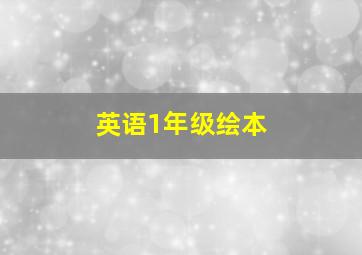 英语1年级绘本